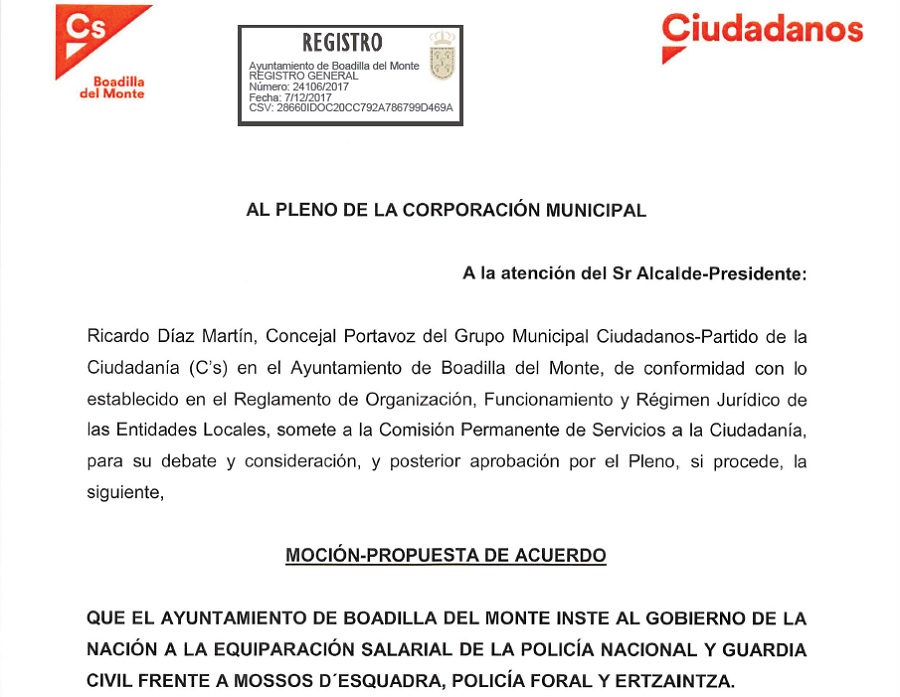 Cs
Boadilla del Monte

REGISTRO
Ayuntamiento de Boadilla del Monte
REGISTRO GENERAL
Número: 24106/2017
Fecha: 7/12/2017
CSV: 28660IDOC20CC792A786799D469A

Ciudadanos

AL PLENO DE LA CORPORACIÓN MUNICIPAL

A la atención del Sr Alcalde-Presidente:

Ricardo Díaz Martín, Concejal Portavoz del Grupo Municipal Ciudadanos-Partido de la Ciudadanía (C's) en el Ayuntamiento de Boadilla del Monte, de conformidad con lo establecido en el Reglamento de Organización, Funcionamiento y Régimen Jurídico de las Entidades Locales, somete a la Comisión Permanente de Servicios a la Ciudadanía, para su debate y consideración, y posterior aprobación por el Pleno, si procede, la siguiente,

MOCIÓN-PROPUESTA DE ACUERDO

QUE EL AYUNTAMIENTO DE BOADILLA DEL MONTE INSTE AL GOBIERNO DE LA NACIÓN A LA EQUIPARACIÓN SALARIAL DE LA POLICÍA NACIONAL Y GUARDIA CIVIL FRENTE A MOSSOS D´ESQUADRA, POLICÍA FORAL Y ERTZAINTZA.